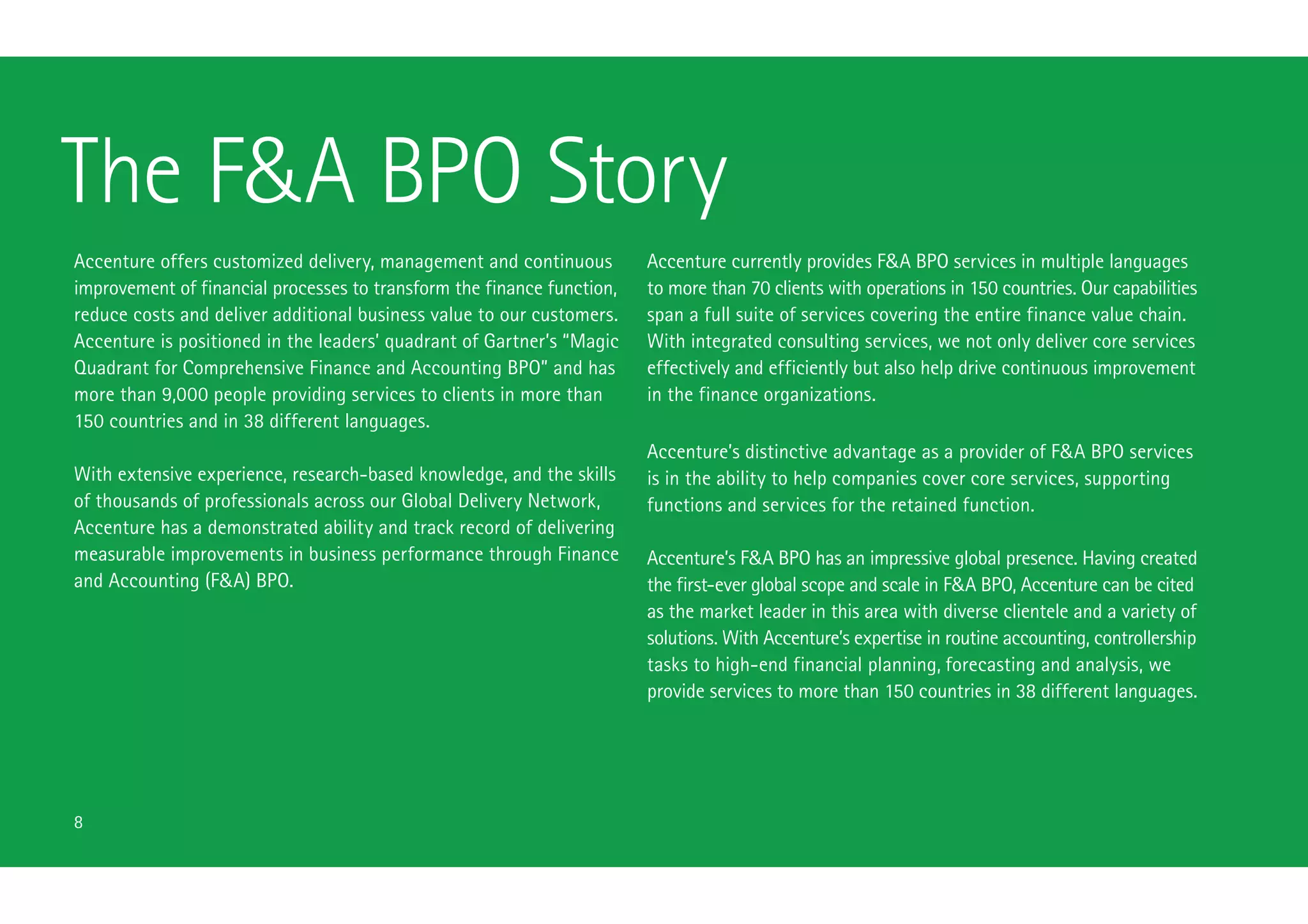 The F&A BPO Story

Accenture offers customized delivery, management and continuous improvement of financial processes to transform the finance function, reduce costs and deliver additional business value to our customers. Accenture is positioned in the leaders' quadrant of Gartner's "Magic Quadrant for Comprehensive Finance and Accounting BPO" and has more than 9,000 people providing services to clients in more than 150 countries and in 38 different languages.

With extensive experience, research-based knowledge, and the skills of thousands of professionals across our Global Delivery Network, Accenture has a demonstrated ability and track record of delivering measurable improvements in business performance through Finance and Accounting (F&A) BPO.

Accenture currently provides F&A BPO services in multiple languages to more than 70 clients with operations in 150 countries. Our capabilities span a full suite of services covering the entire finance value chain. With integrated consulting services, we not only deliver core services effectively and efficiently but also help drive continuous improvement in the finance organizations.

Accenture's distinctive advantage as a provider of F&A BPO services is in the ability to help companies cover core services, supporting functions and services for the retained function.

Accenture's F&A BPO has an impressive global presence. Having created the first-ever global scope and scale in F&A BPO, Accenture can be cited as the market leader in this area with diverse clientele and a variety of solutions. With Accenture's expertise in routine accounting, controllership tasks to high-end financial planning, forecasting and analysis, we provide services to more than 150 countries in 38 different languages.

8